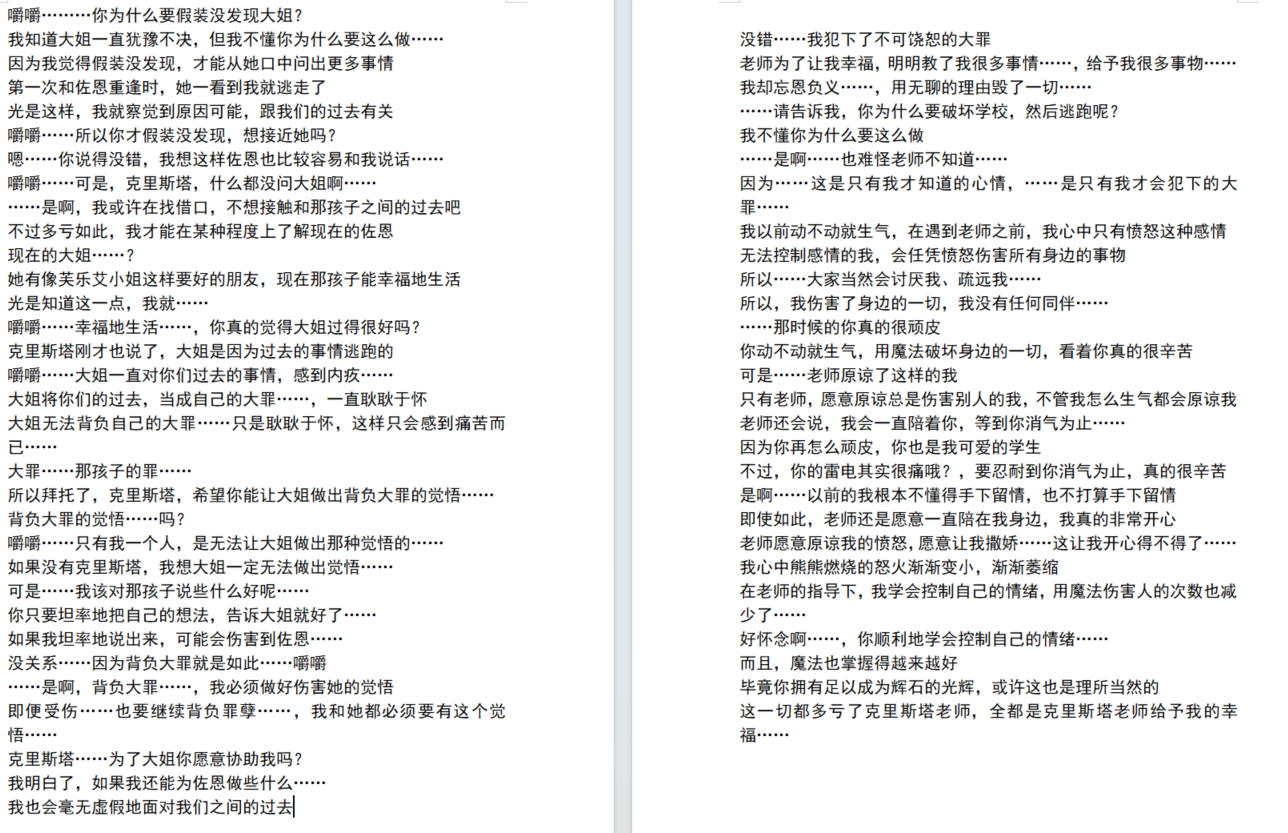 嚼嚼………你为什么要假装没发现大姐？
我知道大姐一直犹豫不决，但我不懂你为什么要这么做……
因为我觉得假装没发现，才能从她口中问出更多事情
第一次和佐恩重逢时，她一看到我就逃走了
光是这样，我就察觉到原因可能，跟我们的过去有关
嚼嚼……所以你才假装没发现，想接近她吗？
嗯……你说得没错，我想这样佐恩也比较容易和我说话……
嚼嚼……可是，克里斯塔，什么都没问大姐啊……
……是啊，我或许在找借口，不想接触和那孩子之间的过去吧
不过多亏如此，我才能在某种程度上了解现在的佐恩
现在的大姐……？
她有像芙乐艾小姐这样要好的朋友，现在那孩子能幸福地生活
光是知道这一点，我就……
嚼嚼……幸福地生活……，你真的觉得大姐过得很好吗？
克里斯塔刚才也说了，大姐是因为过去的事情逃跑的
嚼嚼……大姐一直对你们过去的事情，感到内疚……
大姐将你们的过去，当成自己的大罪……，一直耿耿于怀
大姐无法背负自己的大罪……只是耿耿于怀，这样只会感到痛苦而已……
大罪……那孩子的罪……
所以拜托了，克里斯塔，希望你能让大姐做出背负大罪的觉悟……
背负大罪的觉悟……吗？
嚼嚼……只有我一个人，是无法让大姐做出那种觉悟的……
如果没有克里斯塔，我想大姐一定无法做出觉悟……
可是……我该对那孩子说些什么好呢……
你只要坦率地把自己的想法，告诉大姐就好了……
如果我坦率地说出来，可能会伤害到佐恩……
没关系……因为背负大罪就是如此……嚼嚼
……是啊，背负大罪……，我必须做好伤害她的觉悟
即便受伤……也要继续背负罪孽……，我和她都必须要有这个觉悟……
克里斯塔……为了大姐你愿意协助我吗？
我明白了，如果我还能为佐恩做些什么……
我也会毫无虚假地面对我们之间的过去

没错……我犯下了不可饶恕的大罪
老师为了让我幸福，明明教了我很多事情……，给予我很多事物……
我却忘恩负义……，用无聊的理由毁了一切……
……请告诉我，你为什么要破坏学校，然后逃跑呢？
我不懂你为什么要这么做
……是啊……也难怪老师不知道……
因为……这是只有我才知道的心情，……是只有我才会犯下的大罪……
我以前动不动就生气，在遇到老师之前，我心中只有愤怒这种感情
无法控制感情的我，会任凭愤怒伤害所有身边的事物
所以……大家当然会讨厌我、疏远我……
所以，我伤害了身边的一切，我没有任何同伴……
……那时候的你真的很顽皮
你动不动就生气，用魔法破坏身边的一切，看着你真的很辛苦
可是……老师原谅了这样的我
只有老师，愿意原谅总是伤害别人的我，不管我怎么生气都会原谅我
老师还会说，我会一直陪着你，等到你消气为止……
因为你再怎么顽皮，你也是我可爱的学生
不过，你的雷电其实很痛哦？，要忍耐到你消气为止，真的很辛苦
是啊……以前的我根本不懂得手下留情，也不打算手下留情
即使如此，老师还是愿意一直陪在我身边，我真的非常开心
老师愿意原谅我的愤怒，愿意让我撒娇……这让我开心得不得了……
我心中熊熊燃烧的怒火渐渐变小，渐渐萎缩
在老师的指导下，我学会控制自己的情绪，用魔法伤害人的次数也减少了……
好怀念啊……，你顺利地学会控制自己的情绪……
而且，魔法也掌握得越来越好
毕竟你拥有足以成为辉石的光辉，或许这也是理所当然的
这一切都多亏了克里斯塔老师，全都是克里斯塔老师给予我的幸福……